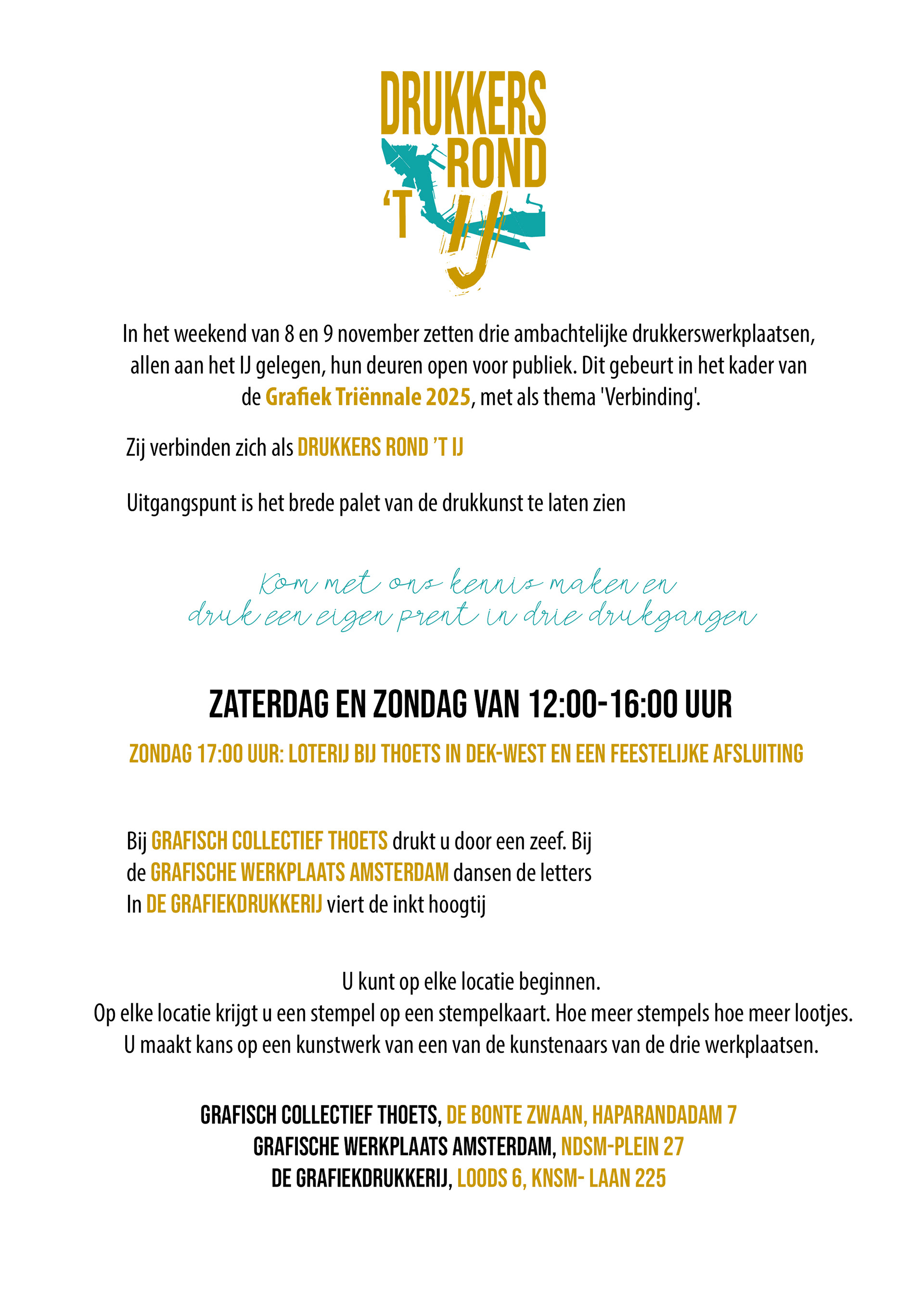 DRUKKERS
ROND
'T IJ

In het weekend van 8 en 9 november zetten drie ambachtelijke drukkerswerkplaatsen, allen aan het IJ gelegen, hun deuren open voor publiek. Dit gebeurt in het kader van de Grafiek Triënnale 2025, met als thema 'Verbinding'.

Zij verbinden zich als DRUKKERS ROND 'T IJ

Uitgangspunt is het brede palet van de drukkunst te laten zien

Kom met ons kennis maken en
druk een eigen prent in drie drukgangen

ZATERDAG EN ZONDAG VAN 12:00-16:00 UUR

ZONDAG 17:00 UUR: LOTERIJ BIJ THOETS IN DEK-WEST EN EEN FEESTELIJKE AFSLUITING

Bij GRAFISCH COLLECTIEF THOETS drukt u door een zeef. Bij de GRAFISCHE WERKPLAATS AMSTERDAM dansen de letters
In DE GRAFIEKDRUKKERIJ viert de inkt hoogtij

U kunt op elke locatie beginnen.
Op elke locatie krijgt u een stempel op een stempelkaart. Hoe meer stempels hoe meer lootjes.
U maakt kans op een kunstwerk van een van de kunstenaars van de drie werkplaatsen.

GRAFISCH COLLECTIEF THOETS, DE BONTE ZWAAN, HAPARANDADAM 7
GRAFISCHE WERKPLAATS AMSTERDAM, NDSM-PLEIN 27
DE GRAFIEKDRUKKERIJ, LOODS 6, KNSM- LAAN 225